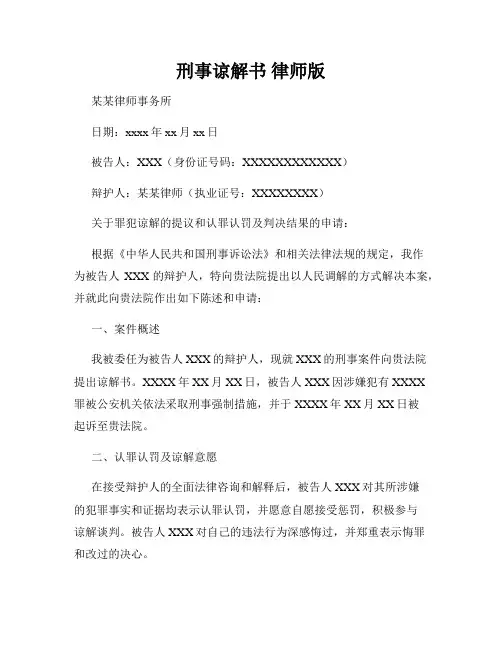 刑事谅解书 律师版

某某律师事务所

日期：xxxx 年 xx 月 xx 日

被告人：XXX（身份证号码：XXXXXXXXXXXXX）

辩护人：某某律师（执业证号：XXXXXXXX）

关于罪犯谅解的提议和认罪认罚及判决结果的申请：

根据《中华人民共和国刑事诉讼法》和相关法律法规的规定，我作为被告人 XXX 的辩护人，特向贵法院提出以人民调解的方式解决本案，并就此向贵法院作出如下陈述和申请：

一、案件概述

我被委任为被告人 XXX 的辩护人，现就 XXX 的刑事案件向贵法院提出谅解书。XXXX 年 XX 月 XX 日，被告人 XXX 因涉嫌犯有 XXXX 罪被公安机关依法采取刑事强制措施，并于 XXXX 年 XX 月 XX 日被起诉至贵法院。

二、认罪认罚及谅解意愿

在接受辩护人的全面法律咨询和解释后，被告人 XXX 对其所涉嫌的犯罪事实和证据均表示认罪认罚，并愿意自愿接受惩罚，积极参与谅解谈判。被告人 XXX 对自己的违法行为深感悔过，并郑重表示悔罪和改过的决心。